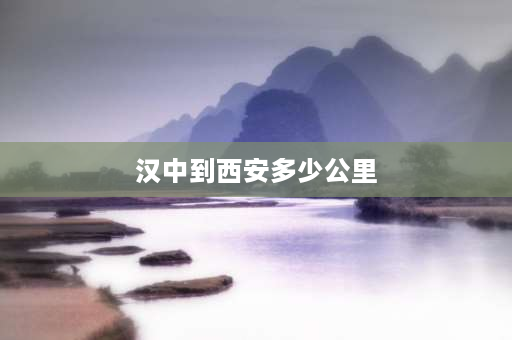 汉中到西安多少公里